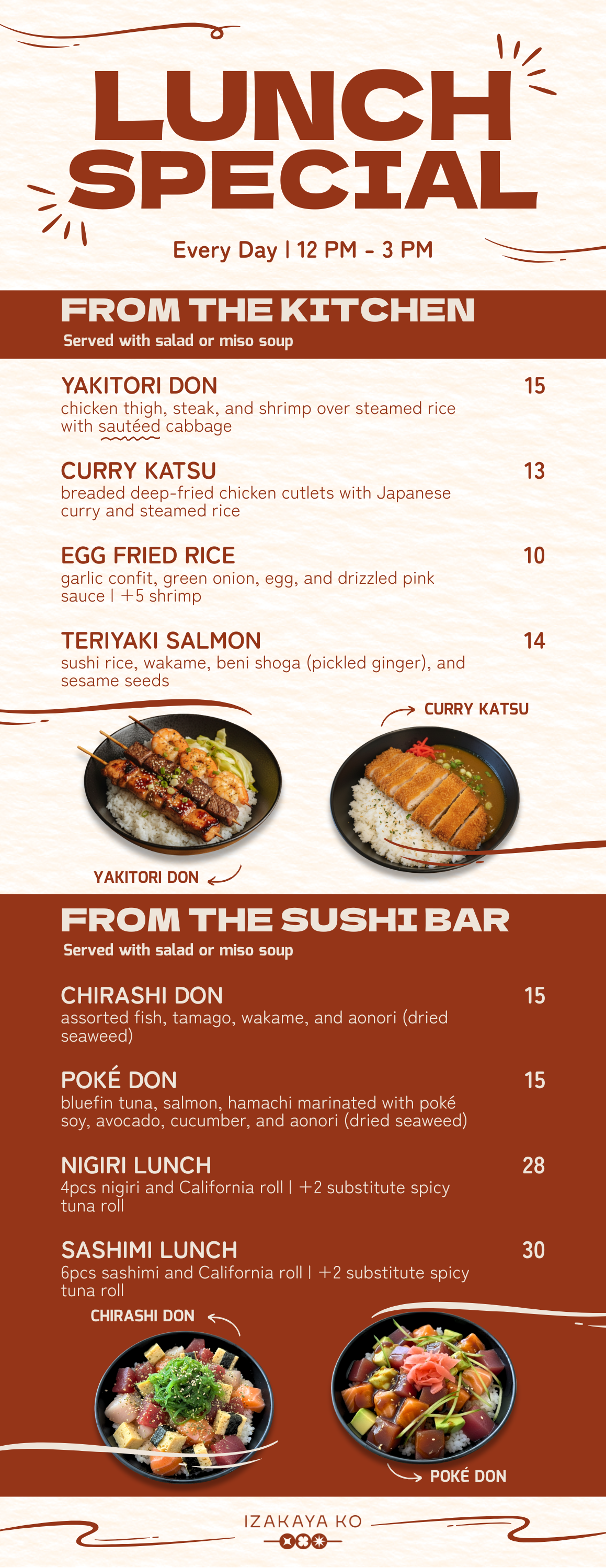 LUNCH SPECIAL

Every Day | 12 PM - 3 PM

FROM THE KITCHEN

Served with salad or miso soup

YAKITORI DON
15
chicken thigh, steak, and shrimp over steamed rice with sautéed cabbage

CURRY KATSU
13
breaded deep-fried chicken cutlets with Japanese curry and steamed rice

EGG FRIED RICE
10
garlic confit, green onion, egg, and drizzled pink sauce | +5 shrimp

TERIYAKI SALMON
14
sushi rice, wakame, beni shoga (pickled ginger), and sesame seeds

CURRY KATSU

YAKITORI DON

FROM THE SUSHI BAR

Served with salad or miso soup

CHIRASHI DON
15
assorted fish, tamago, wakame, and aonori (dried seaweed)

POKÉ DON
15
bluefin tuna, salmon, hamachi marinated with poké soy, avocado, cucumber, and aonori (dried seaweed)

NIGIRI LUNCH
28
4pcs nigiri and California roll | +2 substitute spicy tuna roll

SASHIMI LUNCH
30
6pcs sashimi and California roll | +2 substitute spicy tuna roll

CHIRASHI DON

POKÉ DON

IZAKAYA KO